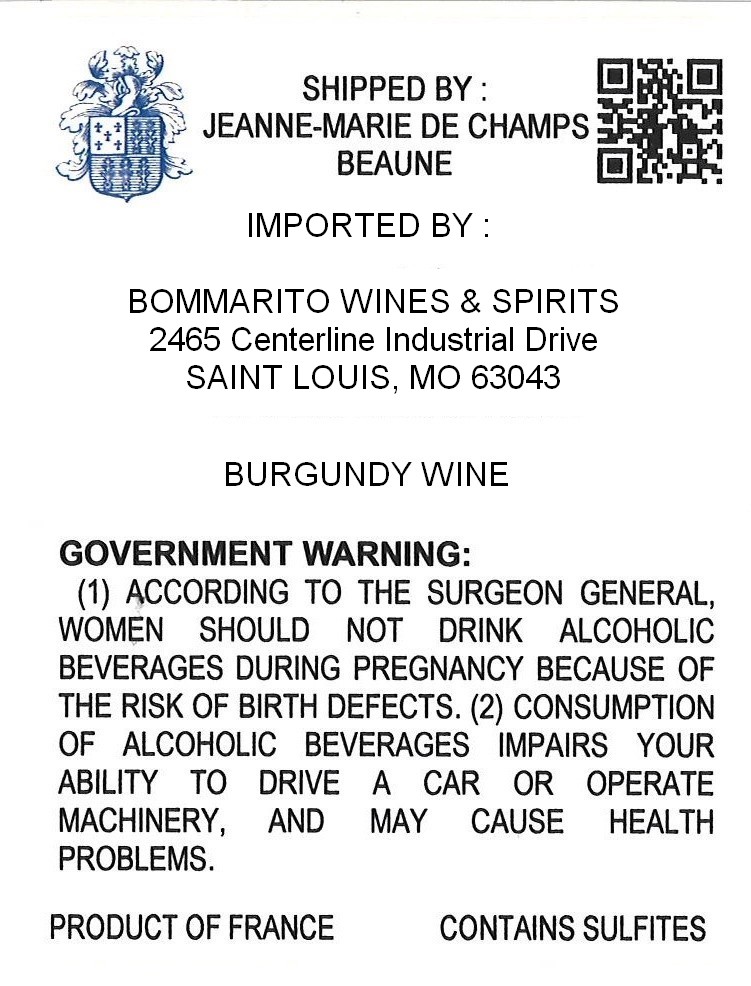 SHIPPED BY :
JEANNE-MARIE DE CHAMPS
BEAUNE

IMPORTED BY :

BOMMARITO WINES & SPIRITS
2465 Centerline Industrial Drive
SAINT LOUIS, MO 63043

BURGUNDY WINE

GOVERNMENT WARNING:

(1) ACCORDING TO THE SURGEON GENERAL, WOMEN SHOULD NOT DRINK ALCOHOLIC BEVERAGES DURING PREGNANCY BECAUSE OF THE RISK OF BIRTH DEFECTS. (2) CONSUMPTION OF ALCOHOLIC BEVERAGES IMPAIRS YOUR ABILITY TO DRIVE A CAR OR OPERATE MACHINERY, AND MAY CAUSE HEALTH PROBLEMS.

PRODUCT OF FRANCE CONTAINS SULFITES